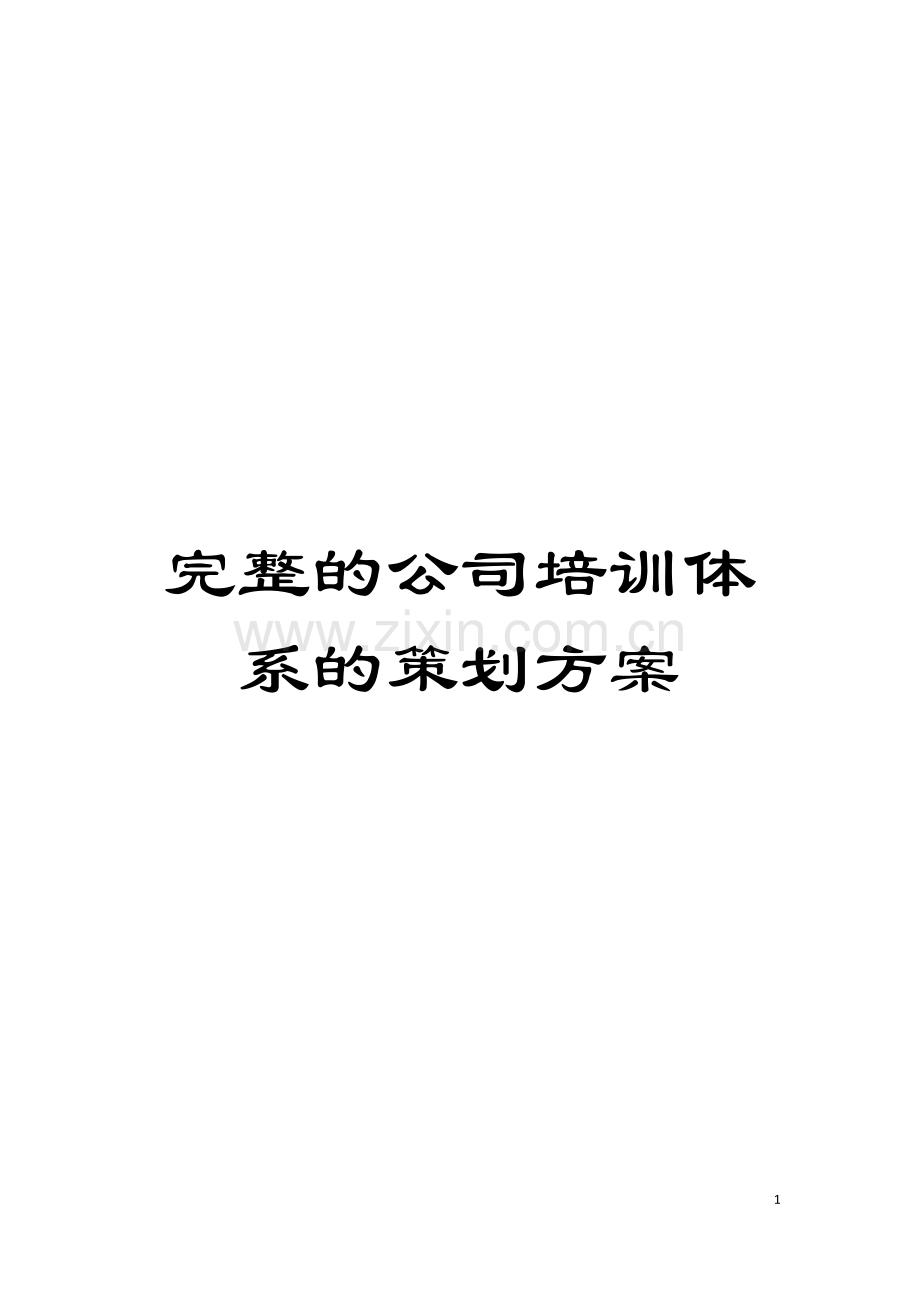 完整的公司培训体系的策划方案

www.zixin.com.cn

1